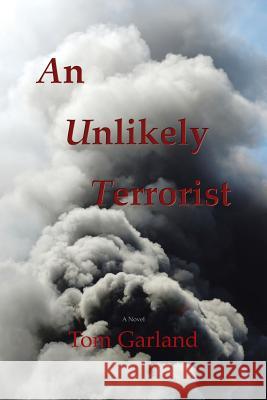 An Unlikely Terrorist

A Novel

Tom Garland

Kraina Książek